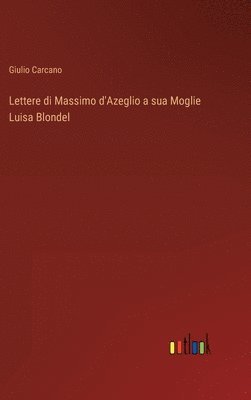 Giulio Carcano

Lettere di Massimo d'Azeglio a sua Moglie Luisa Blondel

outlook